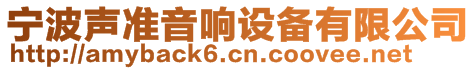 宁波声准音响设备有限公司
http://amyback6.cn.coovee.net